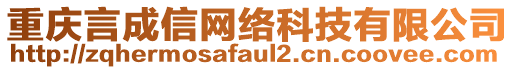 重庆言成信网络科技有限公司
http://zqhermosafaul2.cn.coovee.com